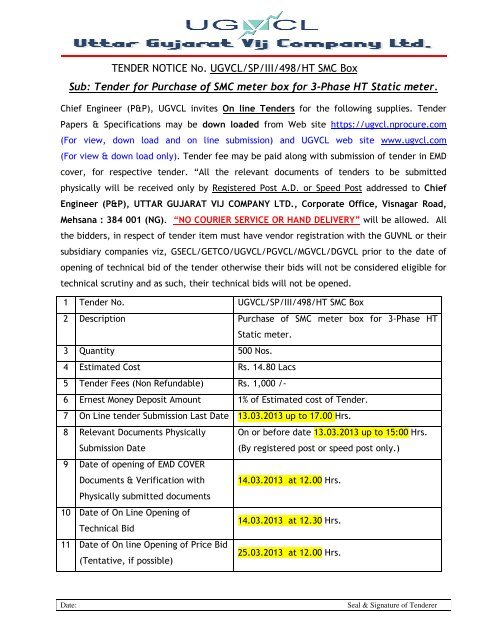 UGVCL
Uttar Gujarat Vij Company Ltd.

TENDER NOTICE No. UGVCL/SP/III/498/HT SMC Box

Sub: Tender for Purchase of SMC meter box for 3-Phase HT Static meter.

Chief Engineer (P&P), UGVCL invites On line Tenders for the following supplies. Tender Papers & Specifications may be down loaded from Web site https://ugvcl.nprocure.com (For view, down load and on line submission) and UGVCL web site www.ugvcl.com (For view & down load only). Tender fee may be paid along with submission of tender in EMD cover, for respective tender. "All the relevant documents of tenders to be submitted physically will be received only by Registered Post A.D. or Speed Post addressed to Chief Engineer (P&P), UTTAR GUJARAT VIJ COMPANY LTD., Corporate Office, Visnagar Road, Mehsana : 384 001 (NG). "NO COURIER SERVICE OR HAND DELIVERY" will be allowed. All the bidders, in respect of tender item must have vendor registration with the GUVNL or their subsidiary companies viz, GSECL/GETCO/UGVCL/PGVCL/MGVCL/DGVCL prior to the date of opening of technical bid of the tender otherwise their bids will not be considered eligible for technical scrutiny and as such, their technical bids will not be opened.

| 1 | Tender No. | UGVCL/SP/III/498/HT SMC Box |
|---|---|---|
| 2 | Description | Purchase of SMC meter box for 3-Phase HT Static meter. |
| 3 | Quantity | 500 Nos. |
| 4 | Estimated Cost | Rs. 14.80 Lacs |
| 5 | Tender Fees (Non Refundable) | Rs. 1,000 /- |
| 6 | Ernest Money Deposit Amount | 1% of Estimated cost of Tender. |
| 7 | On Line tender Submission Last Date | 13.03.2013 up to 17.00 Hrs. |
| 8 | Relevant Documents Physically Submission Date | On or before date 13.03.2013 up to 15:00 Hrs. (By registered post or speed post only.) |
| 9 | Date of opening of EMD COVER Documents & Verification with Physically submitted documents | 14.03.2013 at 12.00 Hrs. |
| 10 | Date of On Line Opening of Technical Bid | 14.03.2013 at 12.30 Hrs. |
| 11 | Date of On line Opening of Price Bid (Tentative, if possible) | 25.03.2013 at 12.00 Hrs. |

Date: Seal & Signature of Tenderer